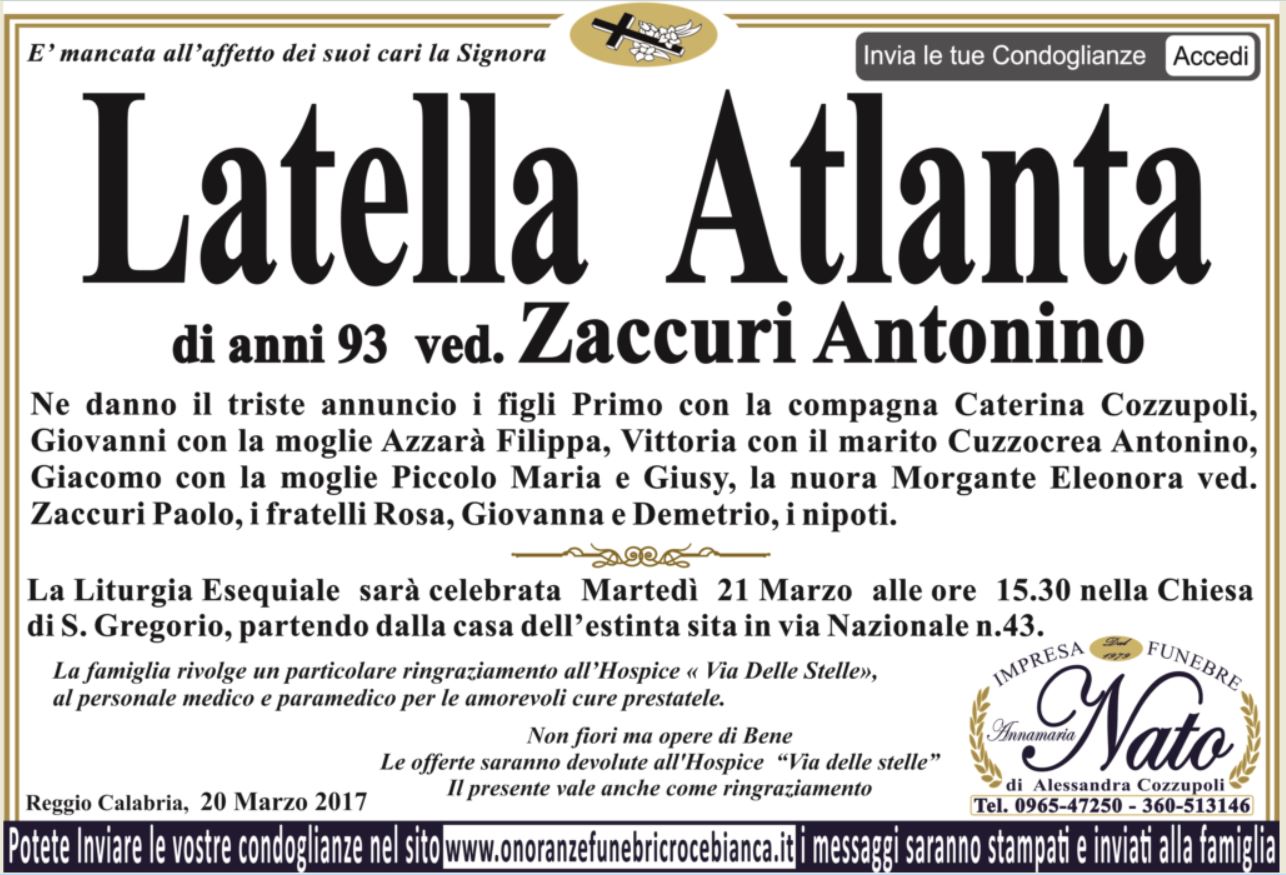 E' mancata all'affetto dei suoi cari la Signora

Invia le tue Condoglianze Accedi

Latella Atlanta

di anni 93 ved. Zaccuri Antonino

Ne danno il triste annuncio i figli Primo con la compagna Caterina Cozzupoli, Giovanni con la moglie Azzarà Filippa, Vittoria con il marito Cuzzocrea Antonino, Giacomo con la moglie Piccolo Maria e Giusy, la nuora Morgante Eleonora ved. Zaccuri Paolo, i fratelli Rosa, Giovanna e Demetrio, i nipoti.

La Liturgia Esequiale sarà celebrata Martedì 21 Marzo alle ore 15.30 nella Chiesa di S. Gregorio, partendo dalla casa dell'estinta sita in via Nazionale n.43.

La famiglia rivolge un particolare ringraziamento all'Hospice « Via Delle Stelle», al personale medico e paramedico per le amorevoli cure prestatele.

Non fiori ma opere di Bene
Le offerte saranno devolute all'Hospice "Via delle stelle"
Il presente vale anche come ringraziamento

Reggio Calabria, 20 Marzo 2017

IMPRESA Dal 1979 FUNEBRE
Annamaria Nato
di Alessandra Cozzupoli
Tel. 0965-47250 - 360-513146

Potete Inviare le vostre condoglianze nel sito www.onoranzefunebricrocebianca.it i messaggi saranno stampati e inviati alla famiglia